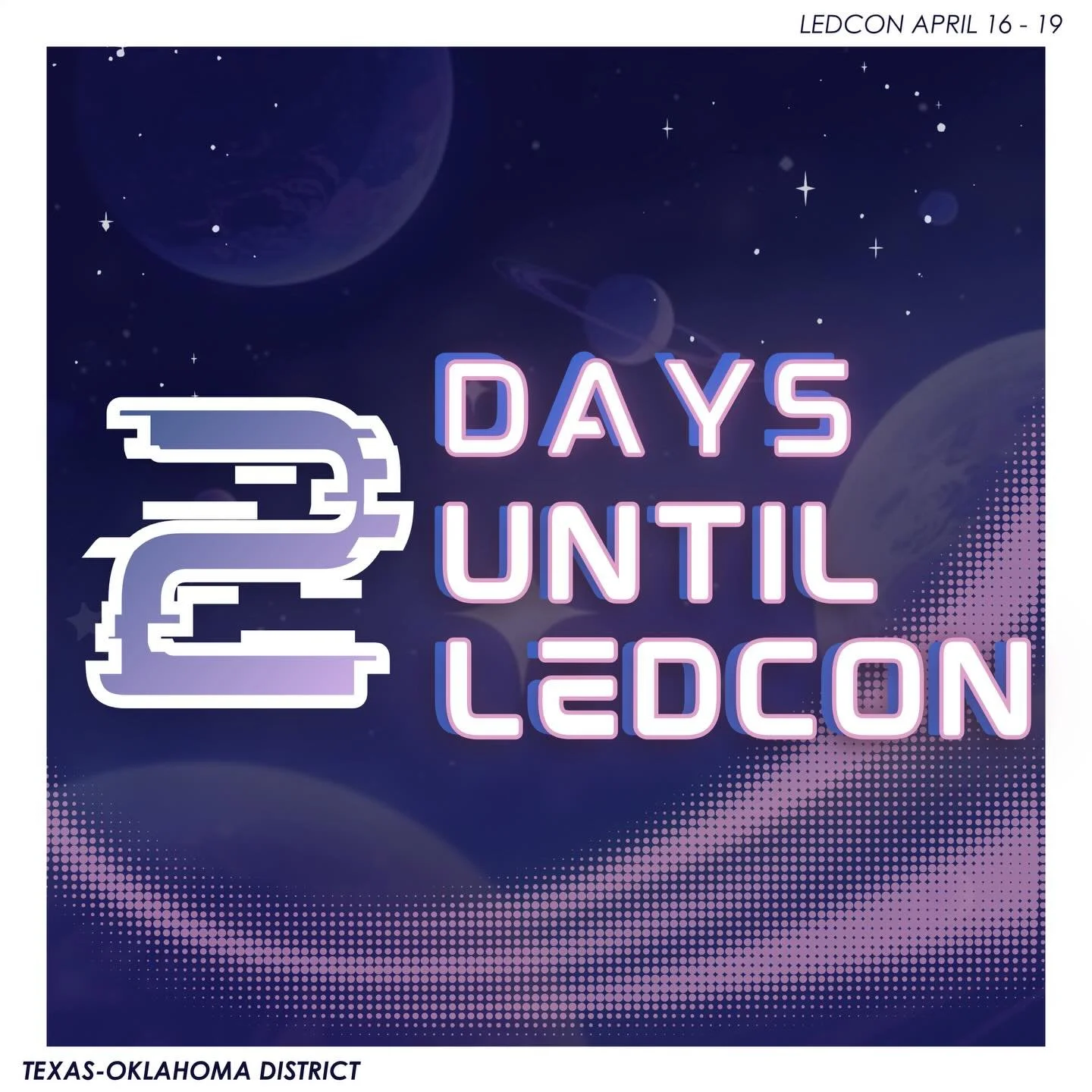 LEDCON APRIL 16 - 19

2 DAYS UNTIL LEDCON

TEXAS-OKLAHOMA DISTRICT